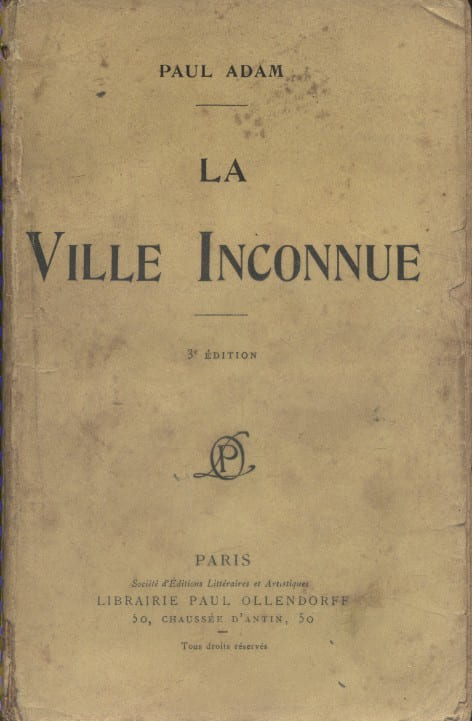 PAUL ADAM

LA

VILLE INCONNUE

3e ÉDITION

PARIS

Société d'Éditions Littéraires et Artistiques

LIBRAIRIE PAUL OLLENDORFF

50, CHAUSSÉE D'ANTIN, 50

Tous droits réservés